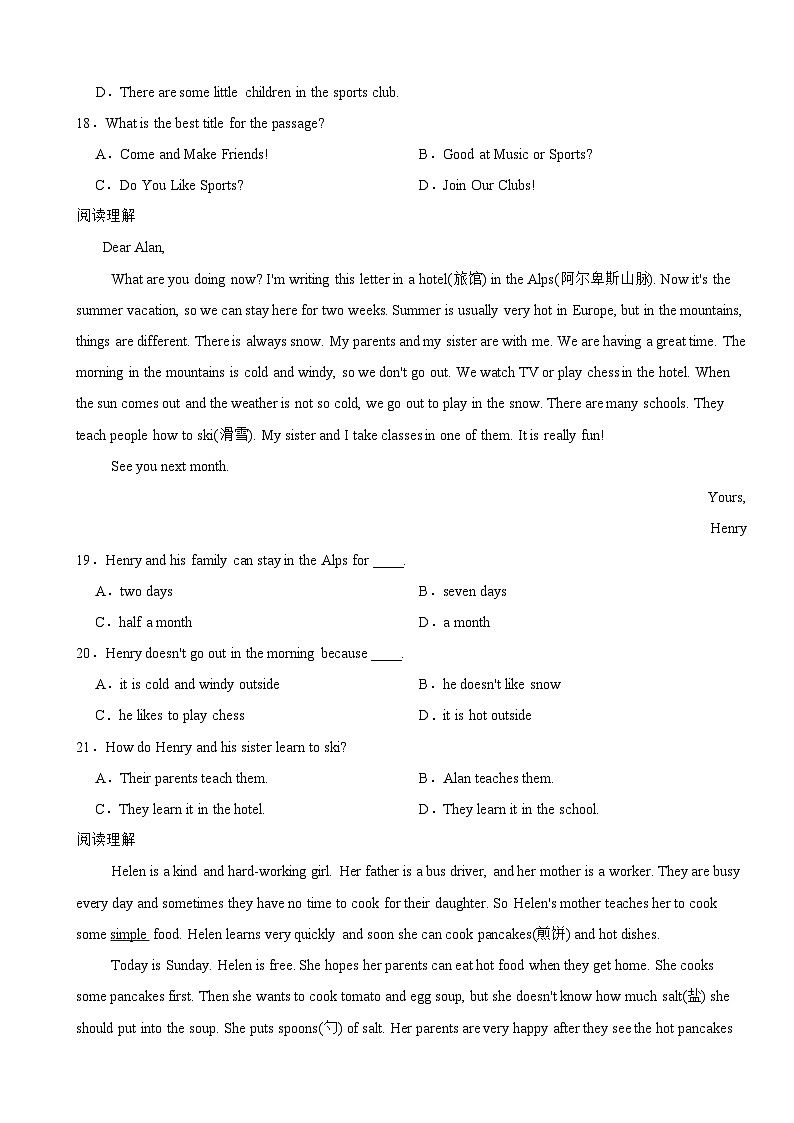 D．There are some little children in the sports club.

18．What is the best title for the passage?

A．Come and Make Friends!
B．Good at Music or Sports?
C．Do You Like Sports?
D．Join Our Clubs!

阅读理解

Dear Alan,

What are you doing now? I'm writing this letter in a hotel(旅馆) in the Alps(阿尔卑斯山脉). Now it's the summer vacation, so we can stay here for two weeks. Summer is usually very hot in Europe, but in the mountains, things are different. There is always snow. My parents and my sister are with me. We are having a great time. The morning in the mountains is cold and windy, so we don't go out. We watch TV or play chess in the hotel. When the sun comes out and the weather is not so cold, we go out to play in the snow. There are many schools. They teach people how to ski(滑雪). My sister and I take classes in one of them. It is really fun!

See you next month.

Yours,

Henry

19．Henry and his family can stay in the Alps for ____.

A．two days
B．seven days
C．half a month
D．a month

20．Henry doesn't go out in the morning because ____.

A．it is cold and windy outside
B．he doesn't like snow
C．he likes to play chess
D．it is hot outside

21．How do Henry and his sister learn to ski?

A．Their parents teach them.
B．Alan teaches them.
C．They learn it in the hotel.
D．They learn it in the school.

阅读理解

Helen is a kind and hard-working girl. Her father is a bus driver, and her mother is a worker. They are busy every day and sometimes they have no time to cook for their daughter. So Helen's mother teaches her to cook some simple food. Helen learns very quickly and soon she can cook pancakes(煎饼) and hot dishes.

Today is Sunday. Helen is free. She hopes her parents can eat hot food when they get home. She cooks some pancakes first. Then she wants to cook tomato and egg soup, but she doesn't know how much salt(盐) she should put into the soup. She puts spoons(勺) of salt. Her parents are very happy after they see the hot pancakes